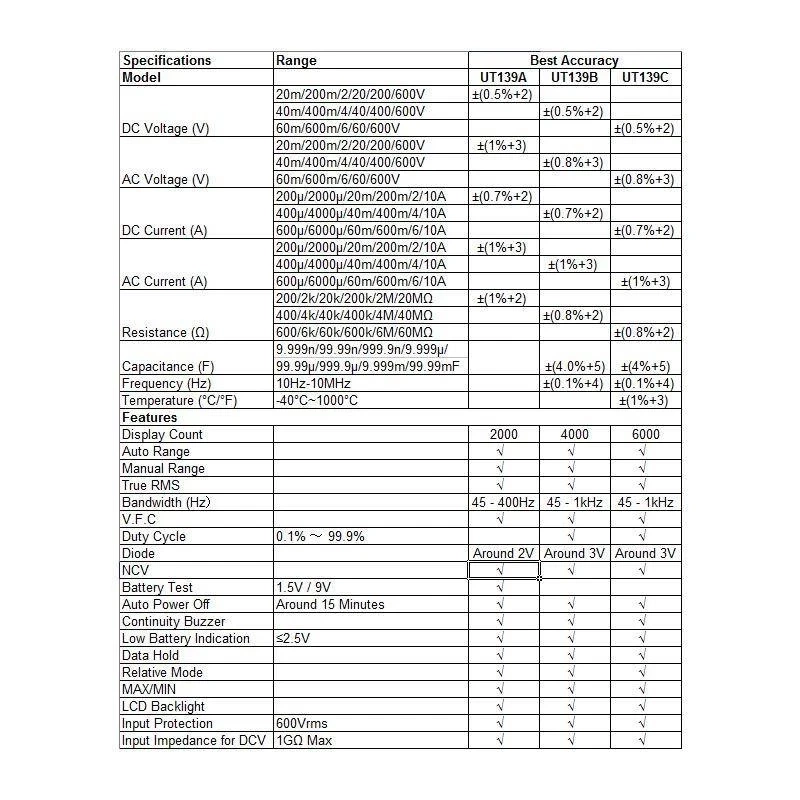 | Specifications | Range | Best Accuracy | | |
|---|---|---|---|---|
| Model | | UT139A | UT139B | UT139C |
| DC Voltage (V) | 20m/200m/2/20/200/600V | ±(0.5%+2) | | |
| | 40m/400m/4/40/400/600V | | ±(0.5%+2) | |
| | 60m/600m/6/60/600V | | | ±(0.5%+2) |
| AC Voltage (V) | 20m/200m/2/20/200/600V | ±(1%+3) | | |
| | 40m/400m/4/40/400/600V | | ±(0.8%+3) | |
| | 60m/600m/6/60/600V | | | ±(0.8%+3) |
| DC Current (A) | 200μ/2000μ/20m/200m/2/10A | ±(0.7%+2) | | |
| | 400μ/4000μ/40m/400m/4/10A | | ±(0.7%+2) | |
| | 600μ/6000μ/60m/600m/6/10A | | | ±(0.7%+2) |
| AC Current (A) | 200μ/2000μ/20m/200m/2/10A | ±(1%+3) | | |
| | 400μ/4000μ/40m/400m/4/10A | | ±(1%+3) | |
| | 600μ/6000μ/60m/600m/6/10A | | | ±(1%+3) |
| Resistance (Ω) | 200/2k/20k/200k/2M/20MΩ | ±(1%+2) | | |
| | 400/4k/40k/400k/4M/40MΩ | | ±(0.8%+2) | |
| | 600/6k/60k/600k/6M/60MΩ | | | ±(0.8%+2) |
| Capacitance (F) | 9.999n/99.99n/999.9n/9.999μ/ 99.99μ/999.9μ/9.999m/99.99mF | | ±(4.0%+5) | ±(4%+5) |
| Frequency (Hz) | 10Hz-10MHz | | ±(0.1%+4) | ±(0.1%+4) |
| Temperature (°C/°F) | -40°C~1000°C | | | ±(1%+3) |
| Features | | | | |
| Display Count | | 2000 | 4000 | 6000 |
| Auto Range | | √ | √ | √ |
| Manual Range | | √ | √ | √ |
| True RMS | | √ | √ | √ |
| Bandwidth (Hz) | | 45 - 400Hz | 45 - 1kHz | 45 - 1kHz |
| V.F.C | | √ | √ | √ |
| Duty Cycle | 0.1% ～ 99.9% | | √ | √ |
| Diode | | Around 2V | Around 3V | Around 3V |
| NCV | | √ | √ | √ |
| Battery Test | 1.5V / 9V | √ | | |
| Auto Power Off | Around 15 Minutes | √ | √ | √ |
| Continuity Buzzer | | √ | √ | √ |
| Low Battery Indication | ≤2.5V | √ | √ | √ |
| Data Hold | | √ | √ | √ |
| Relative Mode | | √ | √ | √ |
| MAX/MIN | | √ | √ | √ |
| LCD Backlight | | √ | √ | √ |
| Input Protection | 600Vrms | √ | √ | √ |
| Input Impedance for DCV | 1GΩ Max | √ | √ | √ |